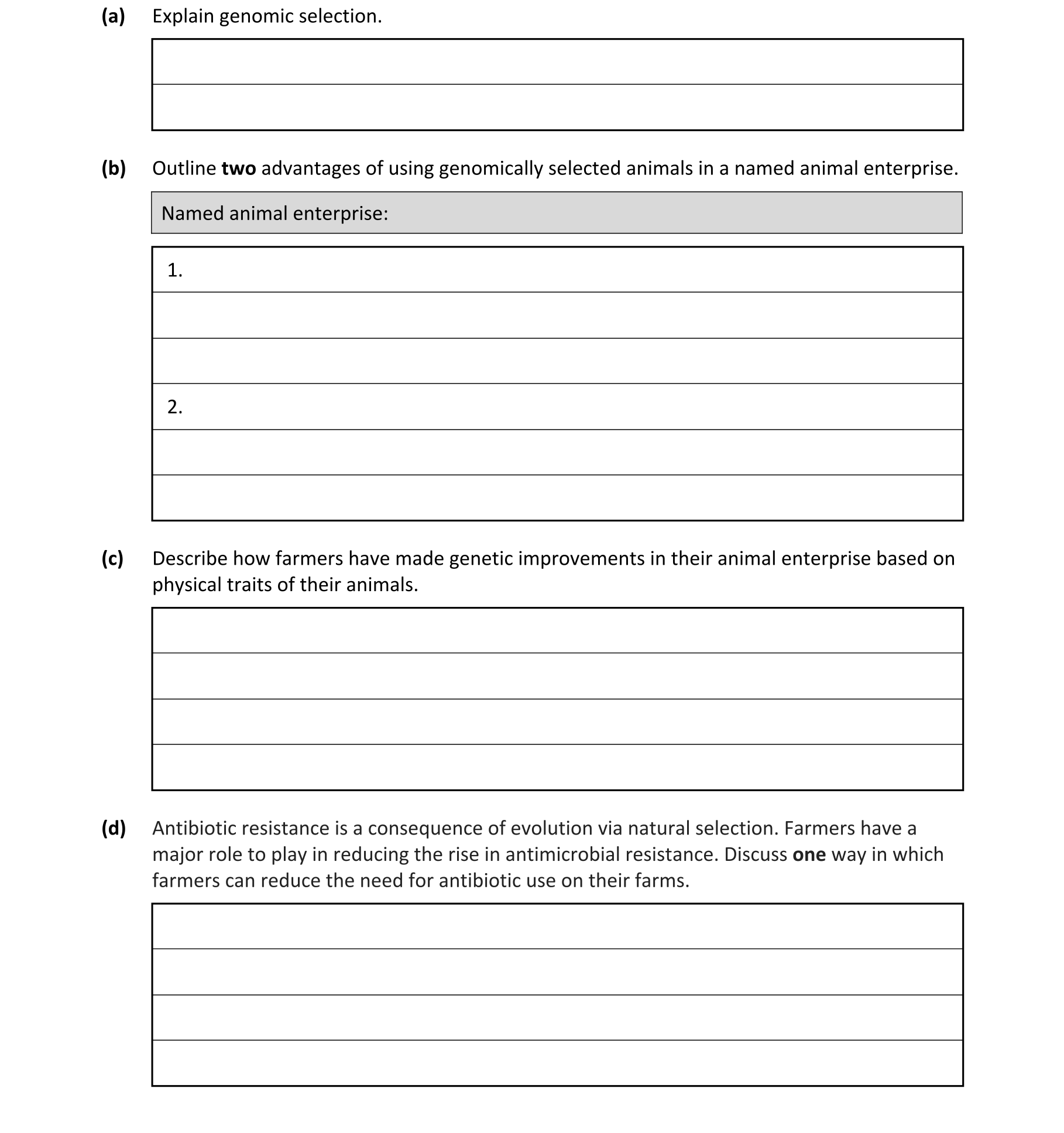 (a) Explain genomic selection.

(b) Outline two advantages of using genomically selected animals in a named animal enterprise.

Named animal enterprise:

1.

2.

(c) Describe how farmers have made genetic improvements in their animal enterprise based on physical traits of their animals.

(d) Antibiotic resistance is a consequence of evolution via natural selection. Farmers have a major role to play in reducing the rise in antimicrobial resistance. Discuss one way in which farmers can reduce the need for antibiotic use on their farms.